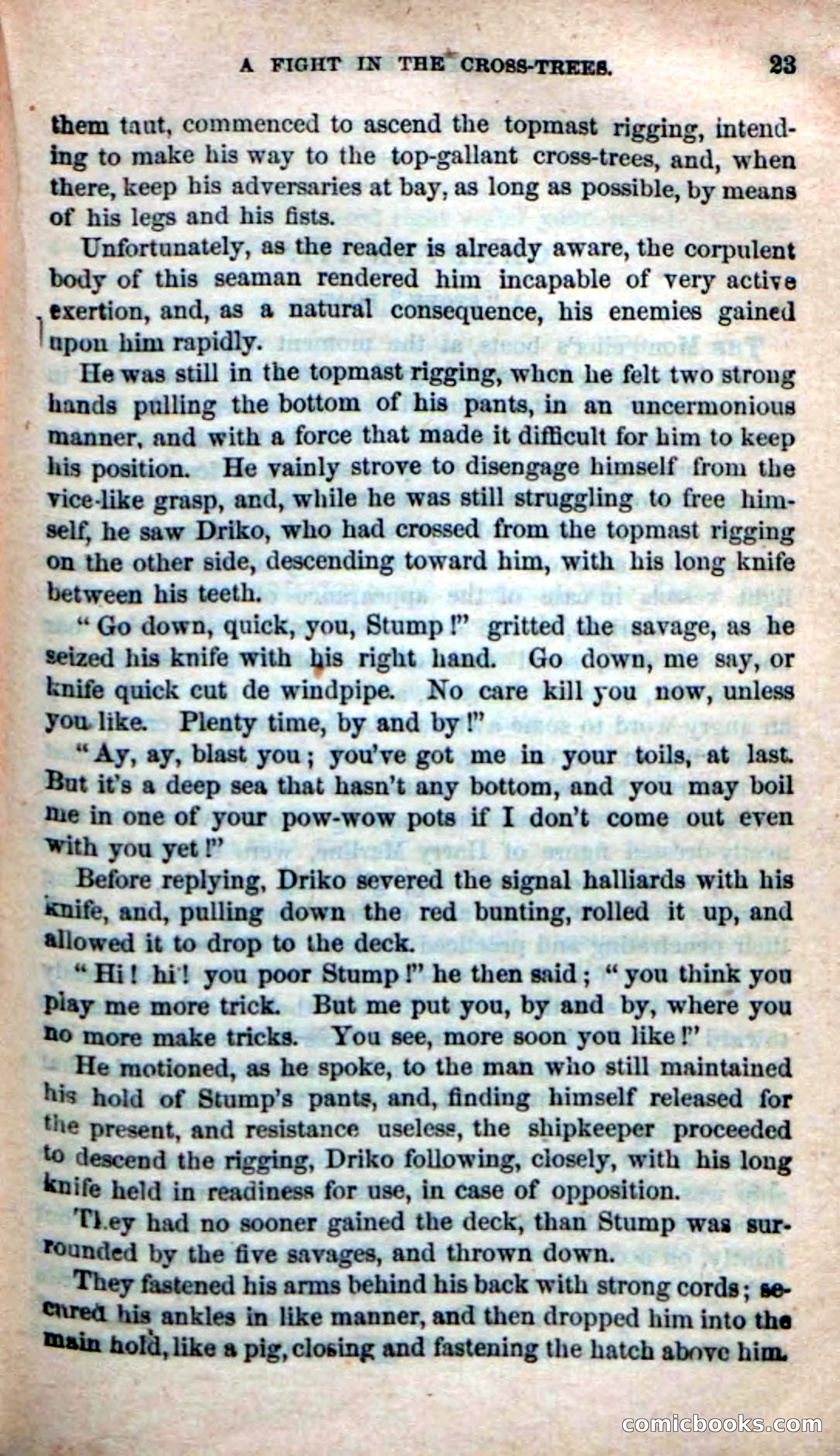 A FIGHT IN THE CROSS-TREES. 23

them taut, commenced to ascend the topmast rigging, intending to make his way to the top-gallant cross-trees, and, when there, keep his adversaries at bay, as long as possible, by means of his legs and his fists.

Unfortunately, as the reader is already aware, the corpulent body of this seaman rendered him incapable of very active exertion, and, as a natural consequence, his enemies gained upon him rapidly.

He was still in the topmast rigging, when he felt two strong hands pulling the bottom of his pants, in an uncermonious manner, and with a force that made it difficult for him to keep his position. He vainly strove to disengage himself from the vice-like grasp, and, while he was still struggling to free himself, he saw Driko, who had crossed from the topmast rigging on the other side, descending toward him, with his long knife between his teeth.

"Go down, quick, you, Stump!" gritted the savage, as he seized his knife with his right hand. Go down, me say, or knife quick cut de windpipe. No care kill you now, unless you like. Plenty time, by and by!"

"Ay, ay, blast you; you've got me in your toils, at last. But it's a deep sea that hasn't any bottom, and you may boil me in one of your pow-wow pots if I don't come out even with you yet!"

Before replying, Driko severed the signal halliards with his knife, and, pulling down the red bunting, rolled it up, and allowed it to drop to the deck.

"Hi! hi! you poor Stump!" he then said; "you think you play me more trick. But me put you, by and by, where you no more make tricks. You see, more soon you like!"

He motioned, as he spoke, to the man who still maintained his hold of Stump's pants, and, finding himself released for the present, and resistance useless, the shipkeeper proceeded to descend the rigging, Driko following, closely, with his long knife held in readiness for use, in case of opposition.

They had no sooner gained the deck, than Stump was surrounded by the five savages, and thrown down.

They fastened his arms behind his back with strong cords; secured his ankles in like manner, and then dropped him into the main hold, like a pig, closing and fastening the hatch above him.

comicbooks.com